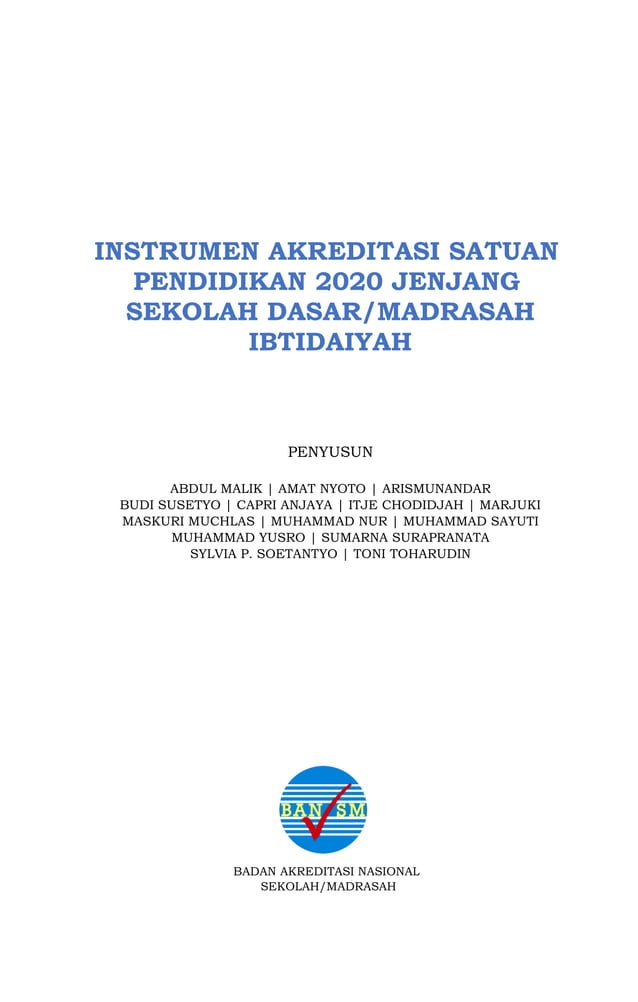 INSTRUMEN AKREDITASI SATUAN PENDIDIKAN 2020 JENJANG SEKOLAH DASAR/MADRASAH IBTIDAIYAH

PENYUSUN

ABDUL MALIK | AMAT NYOTO | ARISMUNANDAR
BUDI SUSETYO | CAPRI ANJAYA | ITJE CHODIDJAH | MARJUKI
MASKURI MUCHLAS | MUHAMMAD NUR | MUHAMMAD SAYUTI
MUHAMMAD YUSRO | SUMARNA SURAPRANATA
SYLVIA P. SOETANTYO | TONI TOHARUDIN

BAN SM

BADAN AKREDITASI NASIONAL
SEKOLAH/MADRASAH